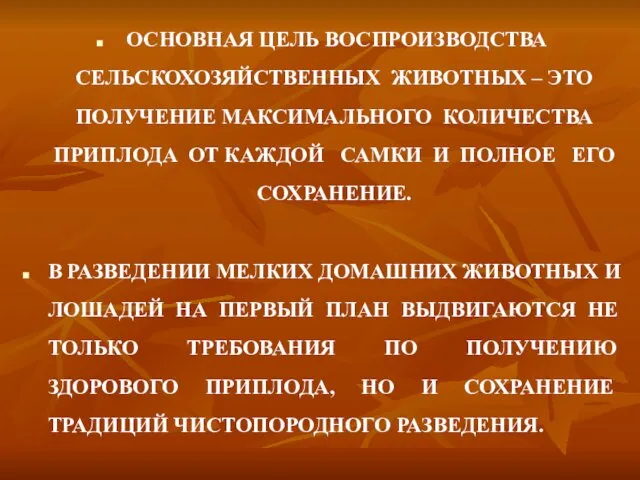 ОСНОВНАЯ ЦЕЛЬ ВОСПРОИЗВОДСТВА СЕЛЬСКОХОЗЯЙСТВЕННЫХ ЖИВОТНЫХ – ЭТО ПОЛУЧЕНИЕ МАКСИМАЛЬНОГО КОЛИЧЕСТВА ПРИПЛОДА ОТ КАЖДОЙ САМКИ И ПОЛНОЕ ЕГО СОХРАНЕНИЕ.

В РАЗВЕДЕНИИ МЕЛКИХ ДОМАШНИХ ЖИВОТНЫХ И ЛОШАДЕЙ НА ПЕРВЫЙ ПЛАН ВЫДВИГАЮТСЯ НЕ ТОЛЬКО ТРЕБОВАНИЯ ПО ПОЛУЧЕНИЮ ЗДОРОВОГО ПРИПЛОДА, НО И СОХРАНЕНИЕ ТРАДИЦИЙ ЧИСТОПОРОДНОГО РАЗВЕДЕНИЯ.